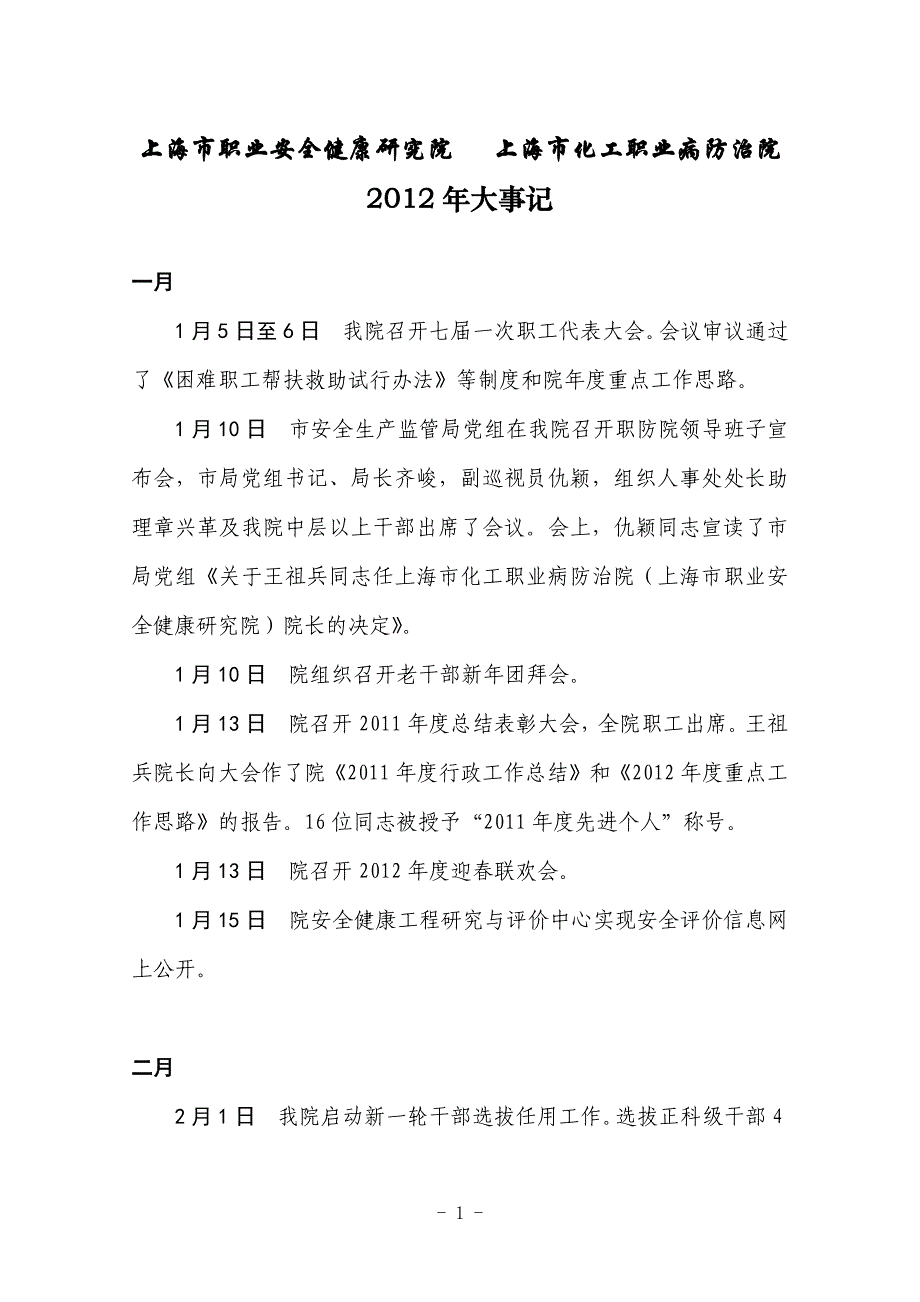 上海市职业安全健康研究院　　上海市化工职业病防治院

2012年大事记

一月

1月5日至6日　我院召开七届一次职工代表大会。会议审议通过了《困难职工帮扶救助试行办法》等制度和院年度重点工作思路。

1月10日　市安全生产监管局党组在我院召开职防院领导班子宣布会，市局党组书记、局长齐峻，副巡视员仇颖，组织人事处处长助理章兴革及我院中层以上干部出席了会议。会上，仇颖同志宣读了市局党组《关于王祖兵同志任上海市化工职业病防治院（上海市职业安全健康研究院）院长的决定》。

1月10日　院组织召开老干部新年团拜会。

1月13日　院召开2011年度总结表彰大会，全院职工出席。王祖兵院长向大会作了院《2011年度行政工作总结》和《2012年度重点工作思路》的报告。16位同志被授予“2011年度先进个人”称号。

1月13日　院召开2012年度迎春联欢会。

1月15日　院安全健康工程研究与评价中心实现安全评价信息网上公开。

二月

2月1日　我院启动新一轮干部选拔任用工作。选拔正科级干部4

- 1 -